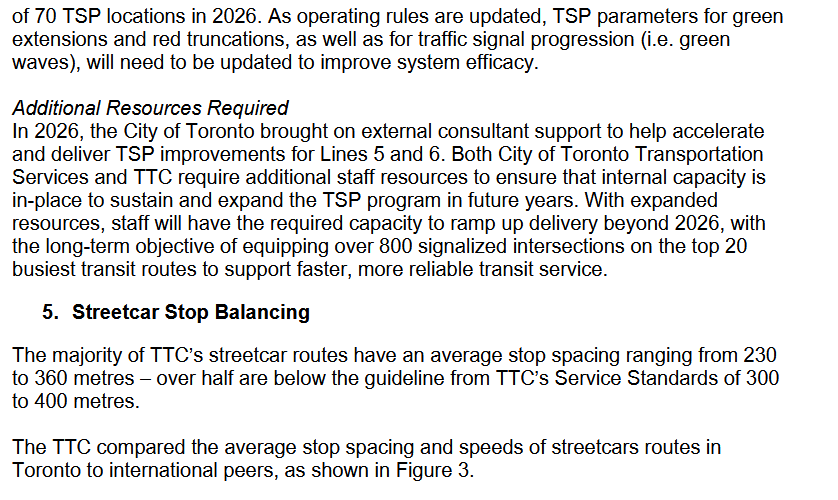 of 70 TSP locations in 2026. As operating rules are updated, TSP parameters for green extensions and red truncations, as well as for traffic signal progression (i.e. green waves), will need to be updated to improve system efficacy.

Additional Resources Required
In 2026, the City of Toronto brought on external consultant support to help accelerate and deliver TSP improvements for Lines 5 and 6. Both City of Toronto Transportation Services and TTC require additional staff resources to ensure that internal capacity is in-place to sustain and expand the TSP program in future years. With expanded resources, staff will have the required capacity to ramp up delivery beyond 2026, with the long-term objective of equipping over 800 signalized intersections on the top 20 busiest transit routes to support faster, more reliable transit service.

5. Streetcar Stop Balancing

The majority of TTC's streetcar routes have an average stop spacing ranging from 230 to 360 metres – over half are below the guideline from TTC's Service Standards of 300 to 400 metres.

The TTC compared the average stop spacing and speeds of streetcars routes in Toronto to international peers, as shown in Figure 3.